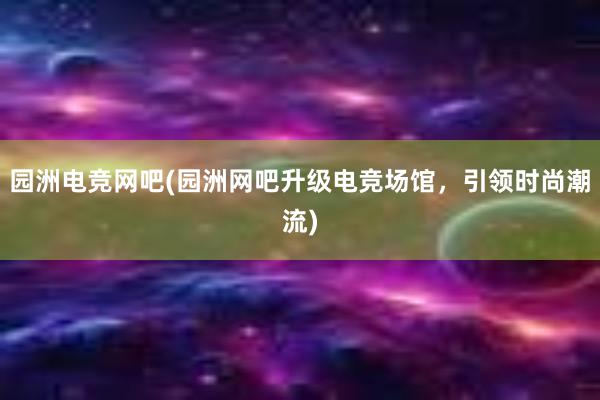 园洲电竞网吧(园洲网吧升级电竞场馆，引领时尚潮流)